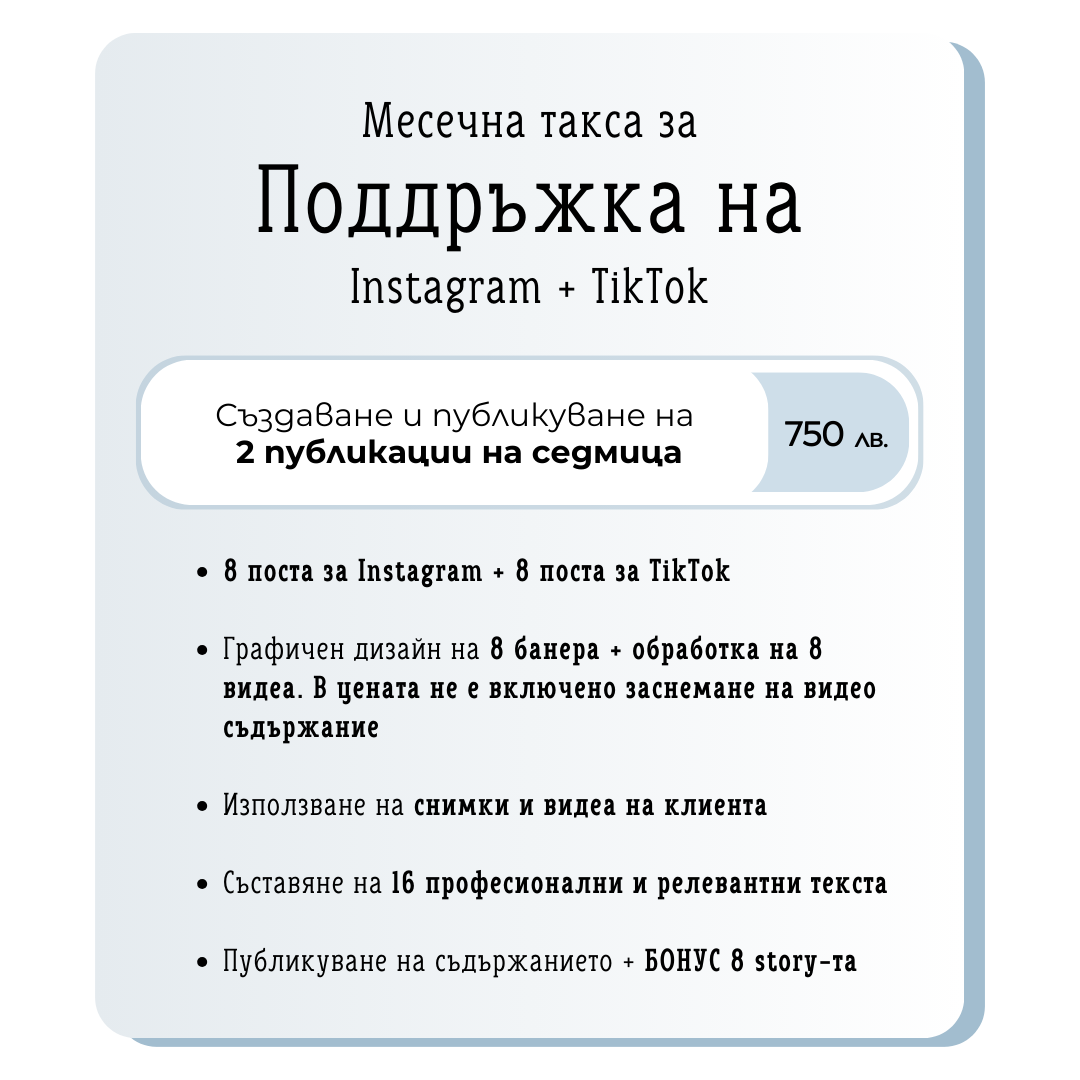 Месечна такса за

Поддръжка на

Instagram + TikTok

Създаване и публикуване на
2 публикации на седмица

750 лв.

• 8 поста за Instagram + 8 поста за TikTok

• Графичен дизайн на 8 банера + обработка на 8 видеа. В цената не е включено заснемане на видео съдържание

• Използване на снимки и видеа на клиента

• Съставяне на 16 професионални и релевантни текста

• Публикуване на съдържанието + БОНУС 8 story-та